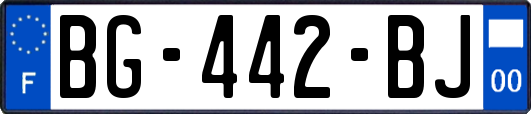 F
BG-442-BJ
00